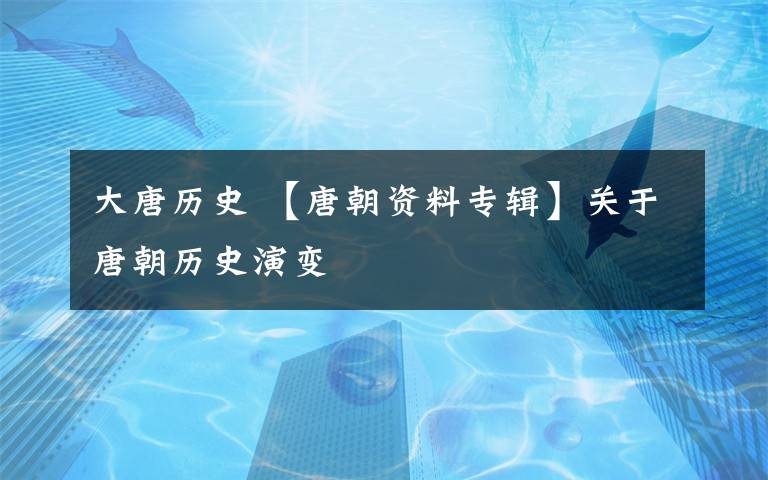 大唐历史 【唐朝资料专辑】关于唐朝历史演变